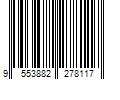 9 553882 278117